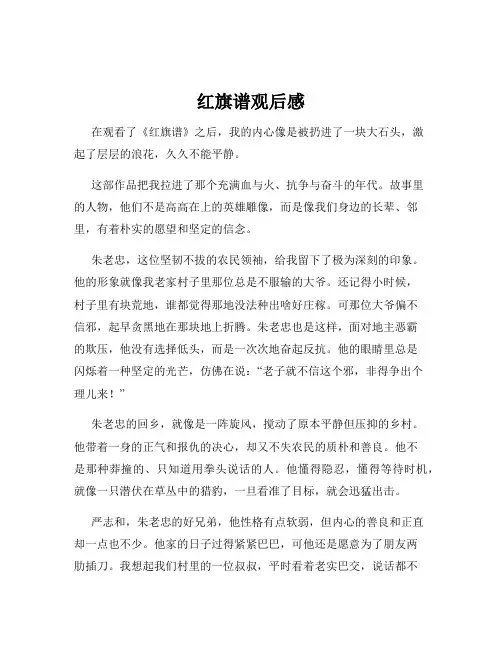 红旗谱观后感

在观看了《红旗谱》之后，我的内心像是被扔进了一块大石头，激起了层层的浪花，久久不能平静。

这部作品把我拉进了那个充满血与火、抗争与奋斗的年代。故事里的人物，他们不是高高在上的英雄雕像，而是像我们身边的长辈、邻里，有着朴实的愿望和坚定的信念。

朱老忠，这位坚韧不拔的农民领袖，给我留下了极为深刻的印象。他的形象就像我老家村子里那位总是不服输的大爷。还记得小时候，村子里有块荒地，谁都觉得那地没法种出啥好庄稼。可那位大爷偏不信邪，起早贪黑地在那块地上折腾。朱老忠也是这样，面对地主恶霸的欺压，他没有选择低头，而是一次次地奋起反抗。他的眼睛里总是闪烁着一种坚定的光芒，仿佛在说："老子就不信这个邪，非得争出个理儿来！"

朱老忠的回乡，就像是一阵旋风，搅动了原本平静但压抑的乡村。他带着一身的正气和报仇的决心，却又不失农民的质朴和善良。他不是那种莽撞的、只知道用拳头说话的人。他懂得隐忍，懂得等待时机，就像一只潜伏在草丛中的猎豹，一旦看准了目标，就会迅猛出击。

严志和，朱老忠的好兄弟，他性格有点软弱，但内心的善良和正直却一点也不少。他家的日子过得紧紧巴巴，可他还是愿意为了朋友两肋插刀。我想起我们村里的一位叔叔，平时看着老实巴交，说话都不